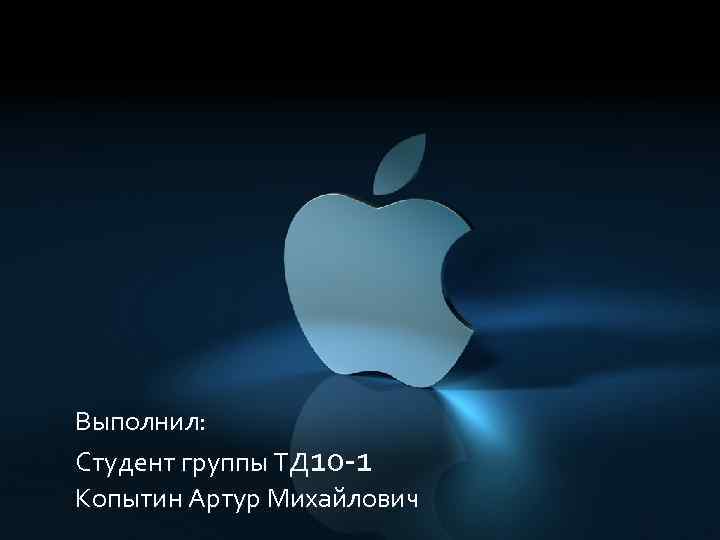 Выполнил:
Студент группы ТД10-1
Копытин Артур Михайлович